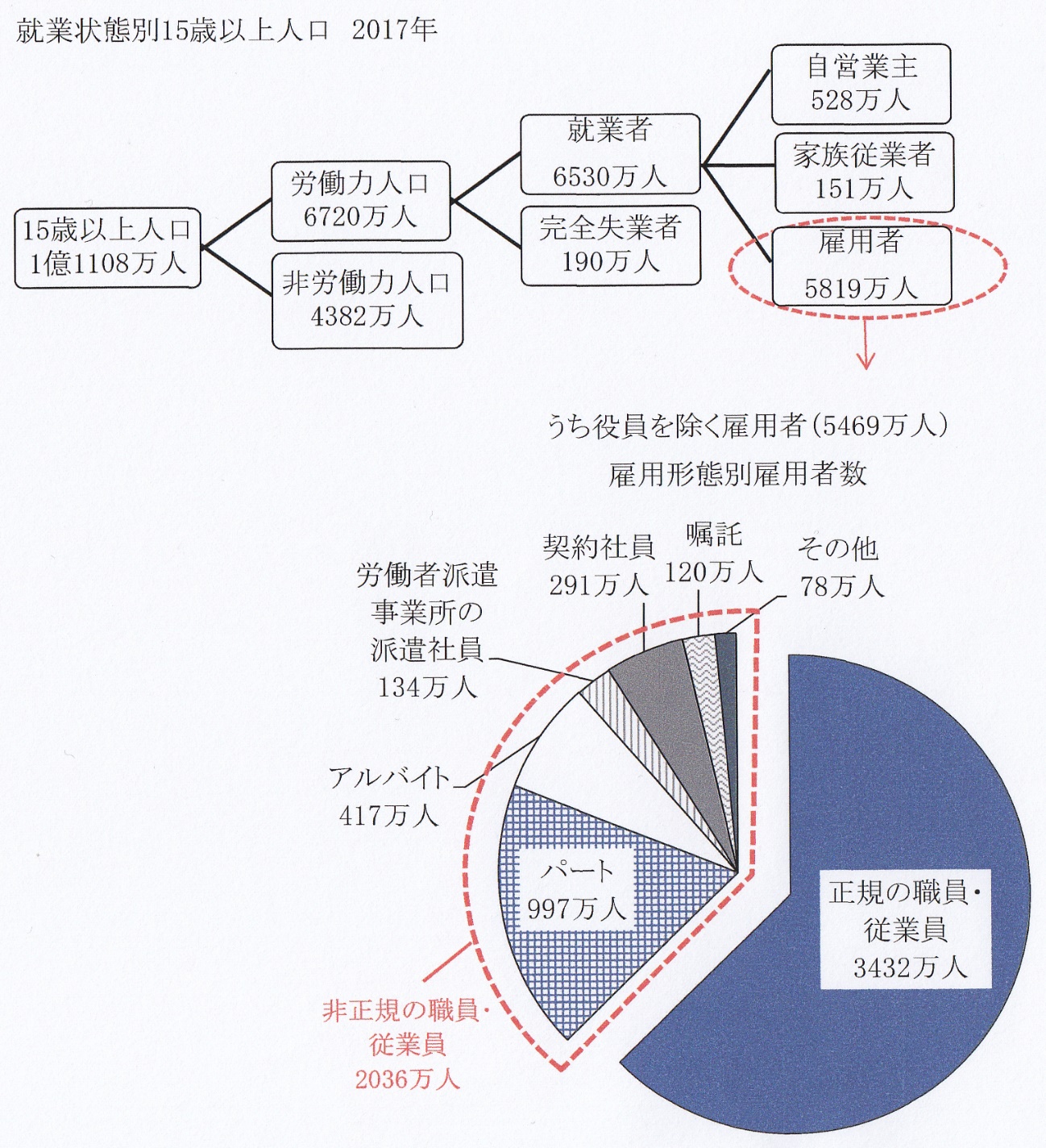 就業状態別15歳以上人口　2017年

15歳以上人口
1億1108万人

労働力人口
6720万人

非労働力人口
4382万人

就業者
6530万人

完全失業者
190万人

自営業主
528万人

家族従業者
151万人

雇用者
5819万人

うち役員を除く雇用者（5469万人）
雇用形態別雇用者数

労働者派遣事業所の派遣社員
134万人

契約社員
291万人

嘱託
120万人

その他
78万人

アルバイト
417万人

パート
997万人

正規の職員・従業員
3432万人

非正規の職員・従業員
2036万人